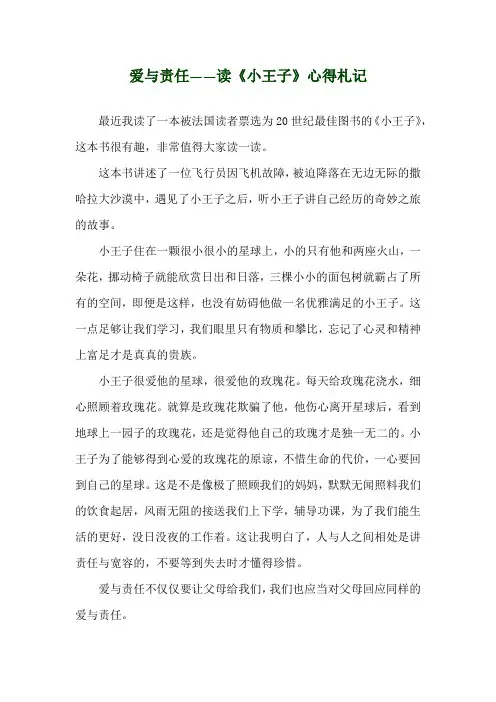 爱与责任——读《小王子》心得札记

最近我读了一本被法国读者票选为20世纪最佳图书的《小王子》，这本书很有趣，非常值得大家读一读。

这本书讲述了一位飞行员因飞机故障，被迫降落在无边无际的撒哈拉大沙漠中，遇见了小王子之后，听小王子讲自己经历的奇妙之旅的故事。

小王子住在一颗很小很小的星球上，小的只有他和两座火山，一朵花，挪动椅子就能欣赏日出和日落，三棵小小的面包树就霸占了所有的空间，即便是这样，也没有妨碍他做一名优雅满足的小王子。这一点足够让我们学习，我们眼里只有物质和攀比，忘记了心灵和精神上富足才是真真的贵族。

小王子很爱他的星球，很爱他的玫瑰花。每天给玫瑰花浇水，细心照顾着玫瑰花。就算是玫瑰花欺骗了他，他伤心离开星球后，看到地球上一园子的玫瑰花，还是觉得他自己的玫瑰才是独一无二的。小王子为了能够得到心爱的玫瑰花的原谅，不惜生命的代价，一心要回到自己的星球。这是不是像极了照顾我们的妈妈，默默无闻照料我们的饮食起居，风雨无阻的接送我们上下学，辅导功课，为了我们能生活的更好，没日没夜的工作着。这让我明白了，人与人之间相处是讲责任与宽容的，不要等到失去时才懂得珍惜。

爱与责任不仅仅要让父母给我们，我们也应当对父母回应同样的爱与责任。